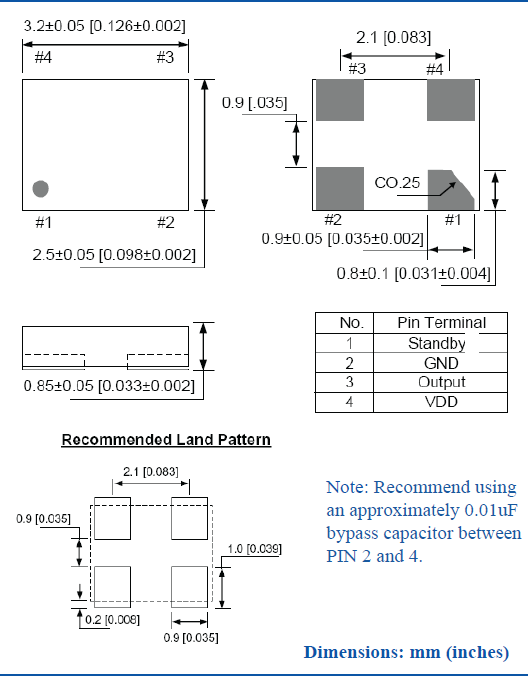 3.2±0.05 [0.126±0.002]

#4 #3

#1 #2

2.5±0.05 [0.098±0.002]

2.1 [0.083]

#3 #4

0.9 [.035]

CO.25

#2 #1

0.9±0.05 [0.035±0.002]

0.8±0.1 [0.031±0.004]

0.85±0.05 [0.033±0.002]

| No. | Pin Terminal |
|---|---|
| 1 | Standby |
| 2 | GND |
| 3 | Output |
| 4 | VDD |

Recommended Land Pattern

2.1 [0.083]

0.9 [0.035]

1.0 [0.039]

0.2 [0.008]

0.9 [0.035]

Note: Recommend using an approximately 0.01uF bypass capacitor between PIN 2 and 4.

Dimensions: mm (inches)